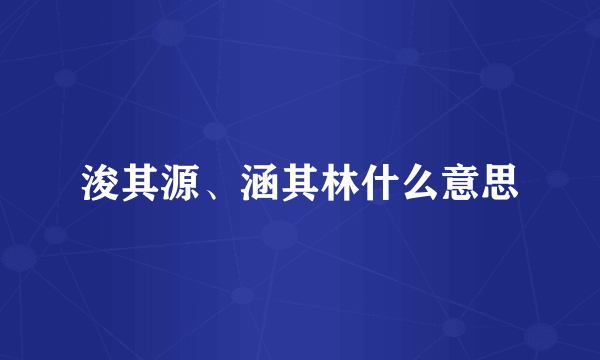 浚其源、涵其林什么意思